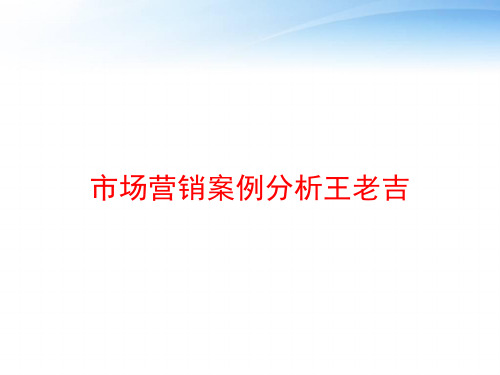 市场营销案例分析王老吉